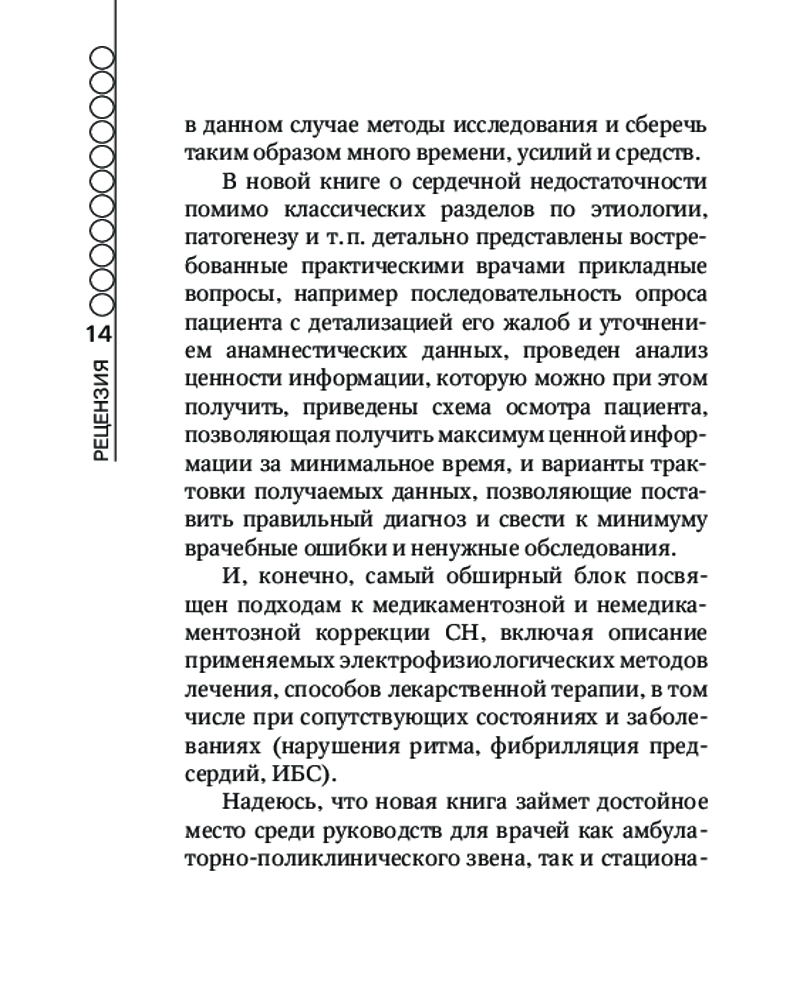 14

РЕЦЕНЗИЯ

в данном случае методы исследования и сберечь таким образом много времени, усилий и средств.

В новой книге о сердечной недостаточности помимо классических разделов по этиологии, патогенезу и т. п. детально представлены востребованные практическими врачами прикладные вопросы, например последовательность опроса пациента с детализацией его жалоб и уточнением анамнестических данных, проведен анализ ценности информации, которую можно при этом получить, приведены схема осмотра пациента, позволяющая получить максимум ценной информации за минимальное время, и варианты трактовки получаемых данных, позволяющие поставить правильный диагноз и свести к минимуму врачебные ошибки и ненужные обследования.

И, конечно, самый обширный блок посвящен подходам к медикаментозной и немедикаментозной коррекции СН, включая описание применяемых электрофизиологических методов лечения, способов лекарственной терапии, в том числе при сопутствующих состояниях и заболеваниях (нарушения ритма, фибрилляция предсердий, ИБС).

Надеюсь, что новая книга займет достойное место среди руководств для врачей как амбулаторно-поликлинического звена, так и стациона-